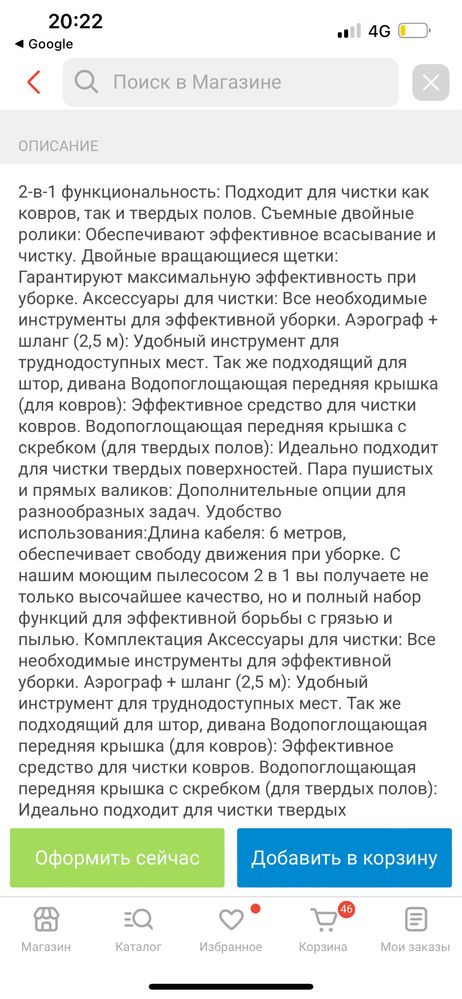 20:22
◀ Google
4G

Поиск в Магазине

ОПИСАНИЕ

2-в-1 функциональность: Подходит для чистки как ковров, так и твердых полов. Съемные двойные ролики: Обеспечивают эффективное всасывание и чистку. Двойные вращающиеся щетки: Гарантируют максимальную эффективность при уборке. Аксессуары для чистки: Все необходимые инструменты для эффективной уборки. Аэрограф + шланг (2,5 м): Удобный инструмент для труднодоступных мест. Так же подходящий для штор, дивана Водопоглощающая передняя крышка (для ковров): Эффективное средство для чистки ковров. Водопоглощающая передняя крышка с скребком (для твердых полов): Идеально подходит для чистки твердых поверхностей. Пара пушистых и прямых валиков: Дополнительные опции для разнообразных задач. Удобство использования:Длина кабеля: 6 метров, обеспечивает свободу движения при уборке. С нашим моющим пылесосом 2 в 1 вы получаете не только высочайшее качество, но и полный набор функций для эффективной борьбы с грязью и пылью. Комплектация Аксессуары для чистки: Все необходимые инструменты для эффективной уборки. Аэрограф + шланг (2,5 м): Удобный инструмент для труднодоступных мест. Так же подходящий для штор, дивана Водопоглощающая передняя крышка (для ковров): Эффективное средство для чистки ковров. Водопоглощающая передняя крышка с скребком (для твердых полов): Идеально подходит для чистки твердых

Оформить сейчас
Добавить в корзину

Магазин
Каталог
Избранное
46
Корзина
Мои заказы